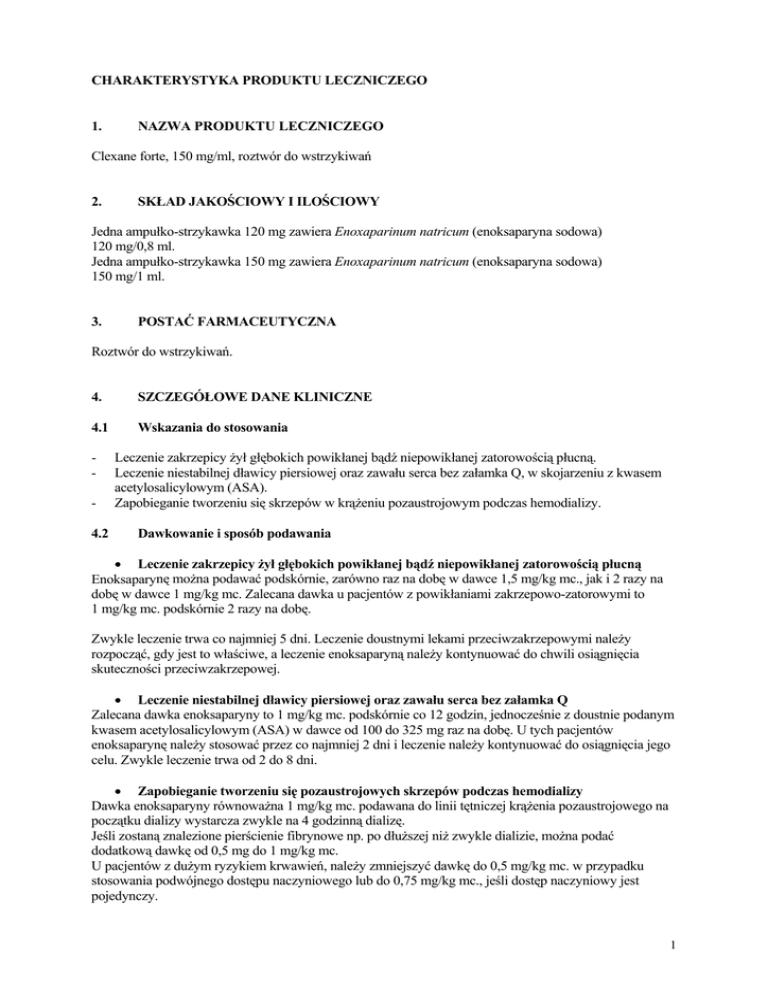 CHARAKTERYSTYKA PRODUKTU LECZNICZEGO

1. NAZWA PRODUKTU LECZNICZEGO

Clexane forte, 150 mg/ml, roztwór do wstrzykiwań

2. SKŁAD JAKOŚCIOWY I ILOŚCIOWY

Jedna ampułko-strzykawka 120 mg zawiera Enoxaparinum natricum (enoksaparyna sodowa) 120 mg/0,8 ml.
Jedna ampułko-strzykawka 150 mg zawiera Enoxaparinum natricum (enoksaparyna sodowa) 150 mg/1 ml.

3. POSTAĆ FARMACEUTYCZNA

Roztwór do wstrzykiwań.

4. SZCZEGÓŁOWE DANE KLINICZNE

4.1 Wskazania do stosowania

- Leczenie zakrzepicy żył głębokich powikłanej bądź niepowikłanej zatorowością płucną.
- Leczenie niestabilnej dławicy piersiowej oraz zawału serca bez załamka Q, w skojarzeniu z kwasem acetylosalicylowym (ASA).
- Zapobieganie tworzeniu się skrzepów w krążeniu pozaustrojowym podczas hemodializy.

4.2 Dawkowanie i sposób podawania

• Leczenie zakrzepicy żył głębokich powikłanej bądź niepowikłanej zatorowością płucną
Enoksaparynę można podawać podskórnie, zarówno raz na dobę w dawce 1,5 mg/kg mc., jak i 2 razy na dobę w dawce 1 mg/kg mc. Zalecana dawka u pacjentów z powikłaniami zakrzepowo-zatorowymi to 1 mg/kg mc. podskórnie 2 razy na dobę.

Zwykle leczenie trwa co najmniej 5 dni. Leczenie doustnymi lekami przeciwzakrzepowymi należy rozpocząć, gdy jest to właściwe, a leczenie enoksaparyną należy kontynuować do chwili osiągnięcia skuteczności przeciwzakrzepowej.

• Leczenie niestabilnej dławicy piersiowej oraz zawału serca bez załamka Q
Zalecana dawka enoksaparyny to 1 mg/kg mc. podskórnie co 12 godzin, jednocześnie z doustnie podanym kwasem acetylosalicylowym (ASA) w dawce od 100 do 325 mg raz na dobę. U tych pacjentów enoksaparynę należy stosować przez co najmniej 2 dni i leczenie należy kontynuować do osiągnięcia jego celu. Zwykle leczenie trwa od 2 do 8 dni.

• Zapobieganie tworzeniu się pozaustrojowych skrzepów podczas hemodializy
Dawka enoksaparyny równoważna 1 mg/kg mc. podawana do linii tętniczej krążenia pozaustrojowego na początku dializy wystarcza zwykle na 4 godzinną dializę.
Jeśli zostaną znalezione pierścienie fibrynowe np. po dłuższej niż zwykle dializie, można podać dodatkową dawkę od 0,5 mg do 1 mg/kg mc.
U pacjentów z dużym ryzykiem krwawień, należy zmniejszyć dawkę do 0,5 mg/kg mc. w przypadku stosowania podwójnego dostępu naczyniowego lub do 0,75 mg/kg mc., jeśli dostęp naczyniowy jest pojedynczy.

1